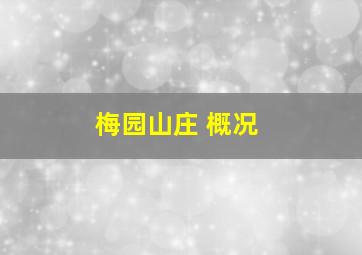 梅园山庄 概况